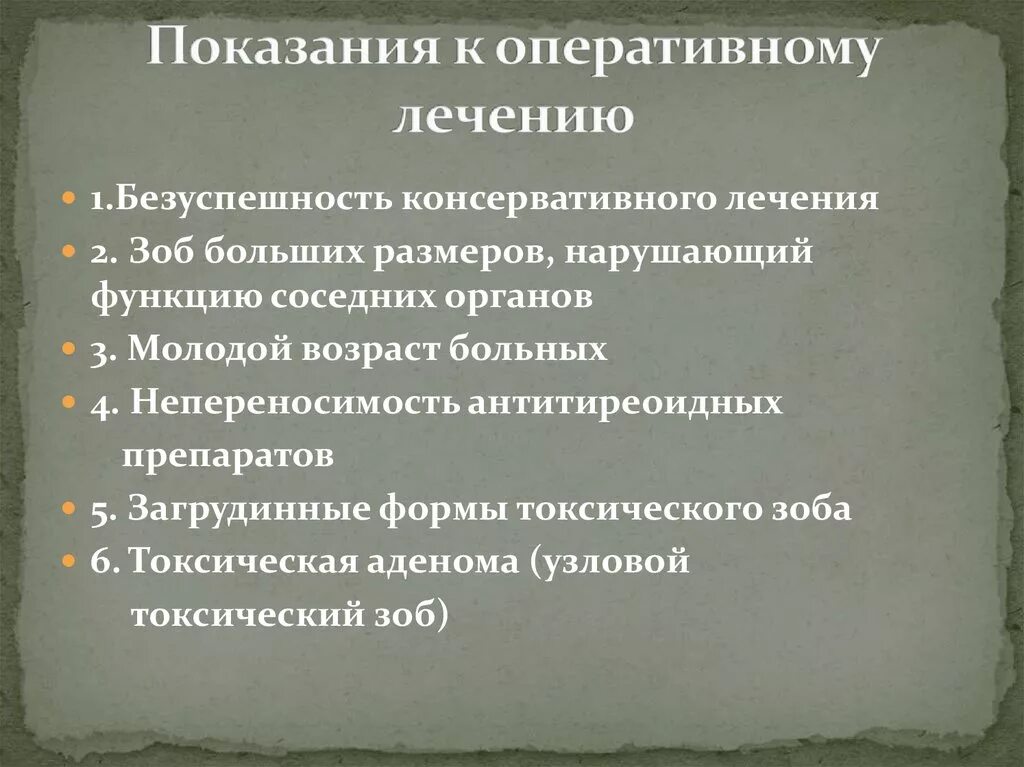 Показания к оперативному лечению

1.Безуспешность консервативного лечения

2. Зоб больших размеров, нарушающий функцию соседних органов

3. Молодой возраст больных

4. Непереносимость антитиреоидных препаратов

5. Загрудинные формы токсического зоба

6. Токсическая аденома (узловой токсический зоб)